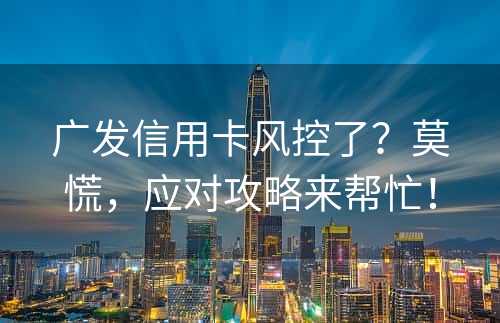 广发信用卡风控了？莫慌，应对攻略来帮忙！